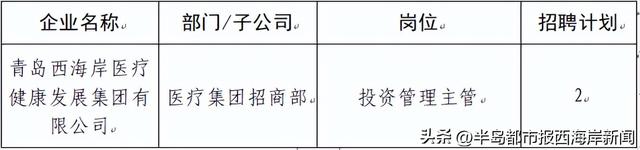 | 企业名称 | 部门/子公司 | 岗位 | 招聘计划 |
|---|---|---|---|
| 青岛西海岸医疗健康发展集团有限公司 | 医疗集团招商部 | 投资管理主管 | 2 |

头条 @半岛都市报西海岸新闻